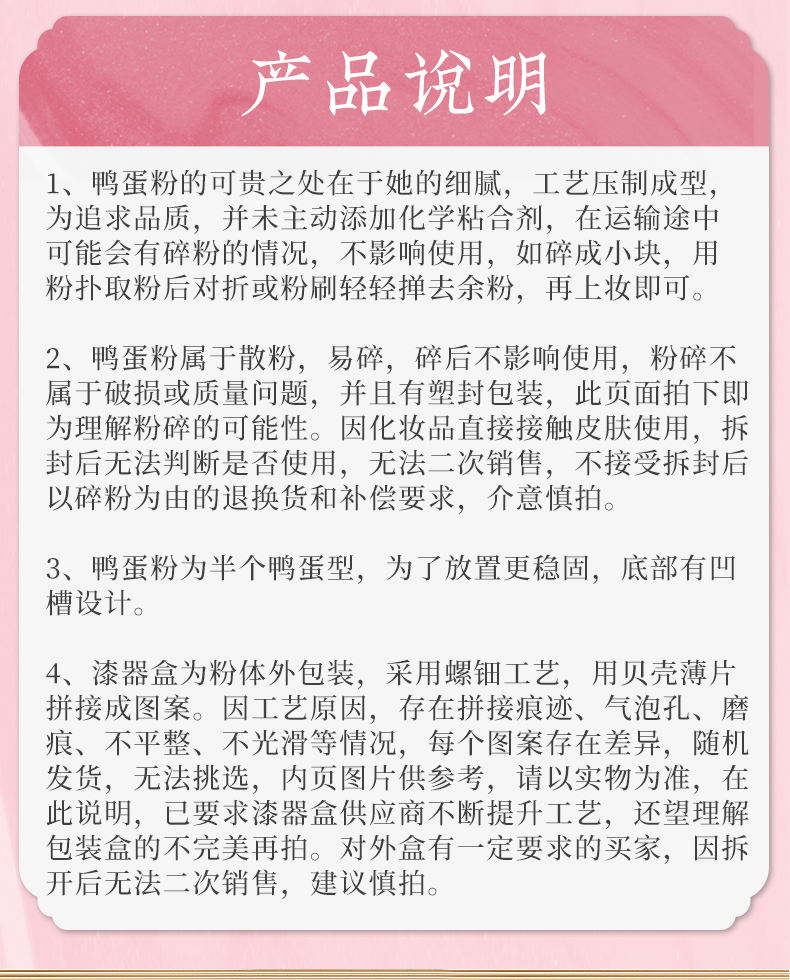 产品说明

1、鸭蛋粉的可贵之处在于她的细腻，工艺压制成型，为追求品质，并未主动添加化学粘合剂，在运输途中可能会有碎粉的情况，不影响使用，如碎成小块，用粉扑取粉后对折或粉刷轻轻掸去余粉，再上妆即可。

2、鸭蛋粉属于散粉，易碎，碎后不影响使用，粉碎不属于破损或质量问题，并且有塑封包装，此页面拍下即为理解粉碎的可能性。因化妆品直接接触皮肤使用，拆封后无法判断是否使用，无法二次销售，不接受拆封后以碎粉为由的退换货和补偿要求，介意慎拍。

3、鸭蛋粉为半个鸭蛋型，为了放置更稳固，底部有凹槽设计。

4、漆器盒为粉体外包装，采用螺钿工艺，用贝壳薄片拼接成图案。因工艺原因，存在拼接痕迹、气泡孔、磨痕、不平整、不光滑等情况，每个图案存在差异，随机发货，无法挑选，内页图片供参考，请以实物为准，在此说明，已要求漆器盒供应商不断提升工艺，还望理解包装盒的不完美再拍。对外盒有一定要求的买家，因拆开后无法二次销售，建议慎拍。